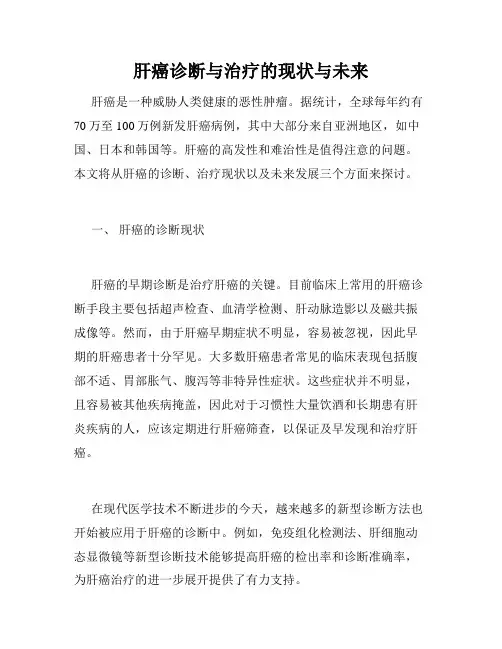 肝癌诊断与治疗的现状与未来

肝癌是一种威胁人类健康的恶性肿瘤。据统计，全球每年约有70万至100万例新发肝癌病例，其中大部分来自亚洲地区，如中国、日本和韩国等。肝癌的高发性和难治性是值得注意的问题。本文将从肝癌的诊断、治疗现状以及未来发展三个方面来探讨。

一、 肝癌的诊断现状

肝癌的早期诊断是治疗肝癌的关键。目前临床上常用的肝癌诊断手段主要包括超声检查、血清学检测、肝动脉造影以及磁共振成像等。然而，由于肝癌早期症状不明显，容易被忽视，因此早期的肝癌患者十分罕见。大多数肝癌患者常见的临床表现包括腹部不适、胃部胀气、腹泻等非特异性症状。这些症状并不明显，且容易被其他疾病掩盖，因此对于习惯性大量饮酒和长期患有肝炎疾病的人，应该定期进行肝癌筛查，以保证及早发现和治疗肝癌。

在现代医学技术不断进步的今天，越来越多的新型诊断方法也开始被应用于肝癌的诊断中。例如，免疫组化检测法、肝细胞动态显微镜等新型诊断技术能够提高肝癌的检出率和诊断准确率，为肝癌治疗的进一步展开提供了有力支持。